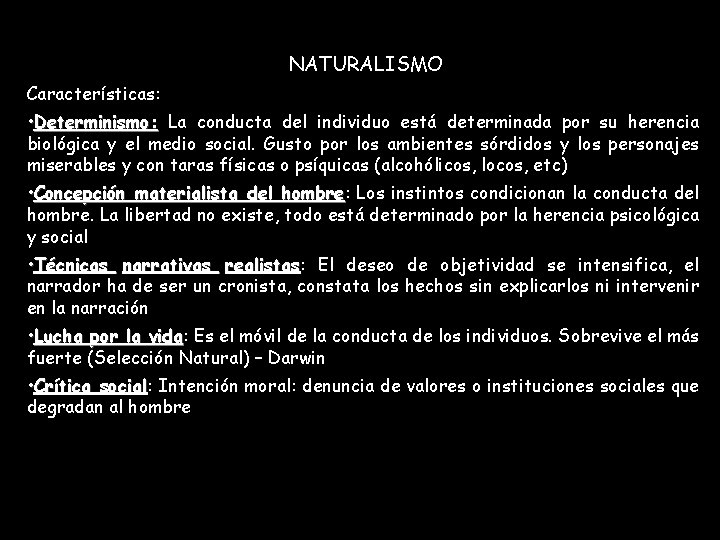 NATURALISMO

Características:

•Determinismo: La conducta del individuo está determinada por su herencia biológica y el medio social. Gusto por los ambientes sórdidos y los personajes miserables y con taras físicas o psíquicas (alcohólicos, locos, etc)

•Concepción materialista del hombre: Los instintos condicionan la conducta del hombre. La libertad no existe, todo está determinado por la herencia psicológica y social

•Técnicas narrativas realistas: El deseo de objetividad se intensifica, el narrador ha de ser un cronista, constata los hechos sin explicarlos ni intervenir en la narración

•Lucha por la vida: Es el móvil de la conducta de los individuos. Sobrevive el más fuerte (Selección Natural) – Darwin

•Crítica social: Intención moral: denuncia de valores o instituciones sociales que degradan al hombre